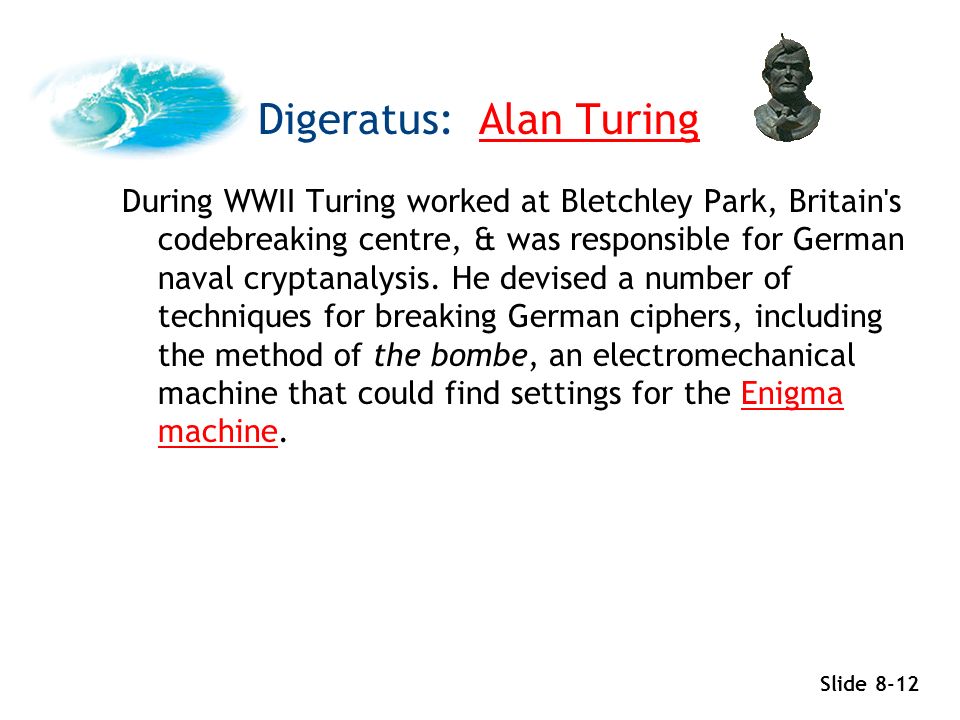 Digeratus: Alan Turing

During WWII Turing worked at Bletchley Park, Britain's codebreaking centre, & was responsible for German naval cryptanalysis. He devised a number of techniques for breaking German ciphers, including the method of the bombe, an electromechanical machine that could find settings for the Enigma machine.

Slide 8-12